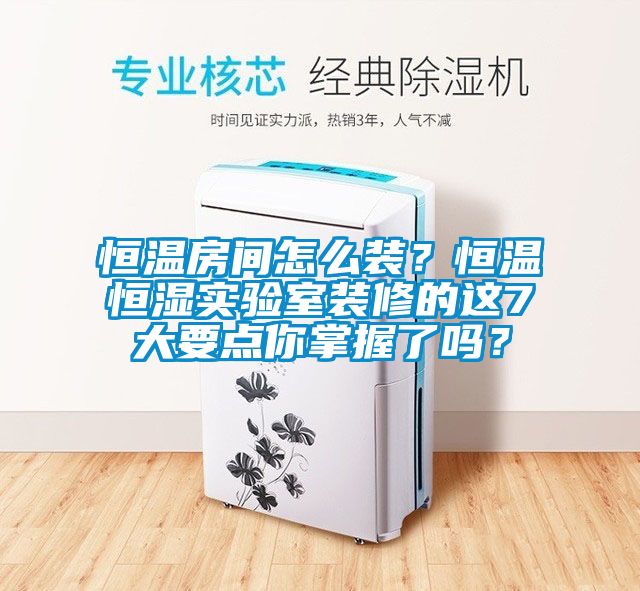 专业核芯 经典除湿机

时间见证实力派，热销3年，人气不减

恒温房间怎么装？恒温恒湿实验室装修的这7大要点你掌握了吗？